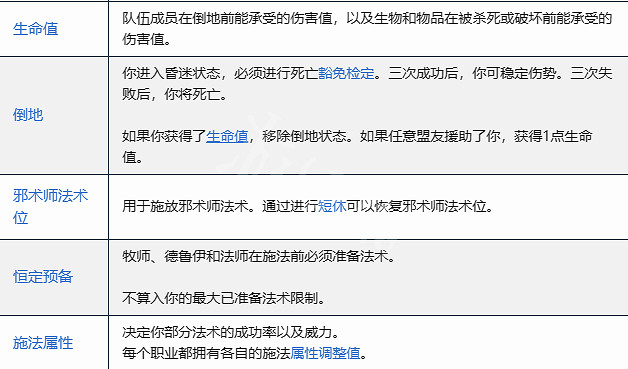 | | |
|---|---|
| 生命值 | 队伍成员在倒地前能承受的伤害值，以及生物和物品在被杀死或破坏前能承受的伤害值。 |
| 倒地 | 你进入昏迷状态，必须进行死亡豁免检定。三次成功后，你可稳定伤势。三次失败后，你将死亡。<br><br>如果你获得了生命值，移除倒地状态。如果任意盟友援助了你，获得1点生命值。 |
| 邪术师法术位 | 用于施放邪术师法术。通过进行短休可以恢复邪术师法术位。 |
| 恒定预备 | 牧师、德鲁伊和法师在施法前必须准备法术。<br><br>不算入你的最大已准备法术限制。 |
| 施法属性 | 决定你部分法术的成功率以及威力。<br>每个职业都拥有各自的施法属性调整值。 |